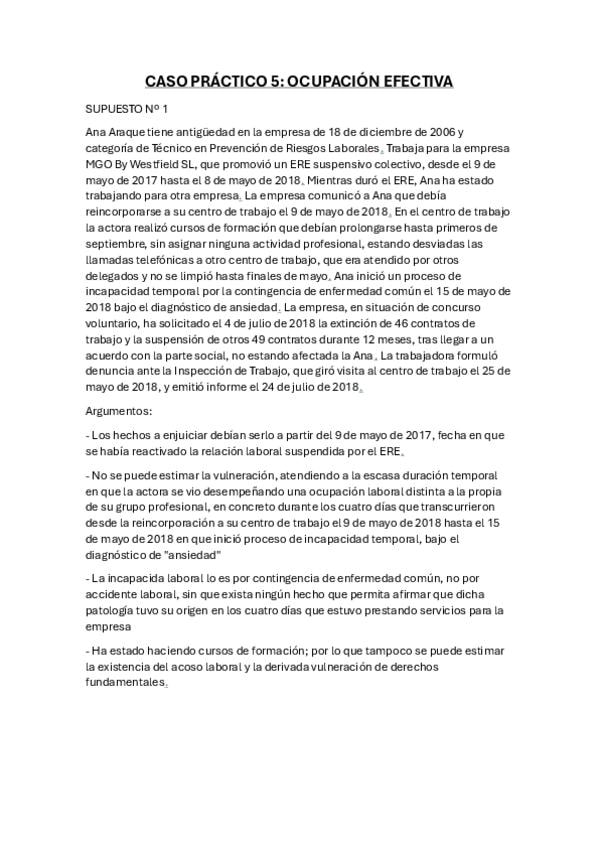 CASO PRÁCTICO 5: OCUPACIÓN EFECTIVA

SUPUESTO Nº 1

Ana Araque tiene antigüedad en la empresa de 18 de diciembre de 2006 y categoría de Técnico en Prevención de Riesgos Laborales. Trabaja para la empresa MGO By Westfield SL, que promovió un ERE suspensivo colectivo, desde el 9 de mayo de 2017 hasta el 8 de mayo de 2018. Mientras duró el ERE, Ana ha estado trabajando para otra empresa. La empresa comunicó a Ana que debía reincorporarse a su centro de trabajo el 9 de mayo de 2018. En el centro de trabajo la actora realizó cursos de formación que debían prolongarse hasta primeros de septiembre, sin asignar ninguna actividad profesional, estando desviadas las llamadas telefónicas a otro centro de trabajo, que era atendido por otros delegados y no se limpió hasta finales de mayo. Ana inició un proceso de incapacidad temporal por la contingencia de enfermedad común el 15 de mayo de 2018 bajo el diagnóstico de ansiedad. La empresa, en situación de concurso voluntario, ha solicitado el 4 de julio de 2018 la extinción de 46 contratos de trabajo y la suspensión de otros 49 contratos durante 12 meses, tras llegar a un acuerdo con la parte social, no estando afectada la Ana. La trabajadora formuló denuncia ante la Inspección de Trabajo, que giró visita al centro de trabajo el 25 de mayo de 2018, y emitió informe el 24 de julio de 2018.

Argumentos:

- Los hechos a enjuiciar debían serlo a partir del 9 de mayo de 2017, fecha en que se había reactivado la relación laboral suspendida por el ERE.

- No se puede estimar la vulneración, atendiendo a la escasa duración temporal en que la actora se vio desempeñando una ocupación laboral distinta a la propia de su grupo profesional, en concreto durante los cuatro días que transcurrieron desde la reincorporación a su centro de trabajo el 9 de mayo de 2018 hasta el 15 de mayo de 2018 en que inició proceso de incapacidad temporal, bajo el diagnóstico de "ansiedad"

- La incapacida laboral lo es por contingencia de enfermedad común, no por accidente laboral, sin que exista ningún hecho que permita afirmar que dicha patología tuvo su origen en los cuatro días que estuvo prestando servicios para la empresa

- Ha estado haciendo cursos de formación; por lo que tampoco se puede estimar la existencia del acoso laboral y la derivada vulneración de derechos fundamentales.